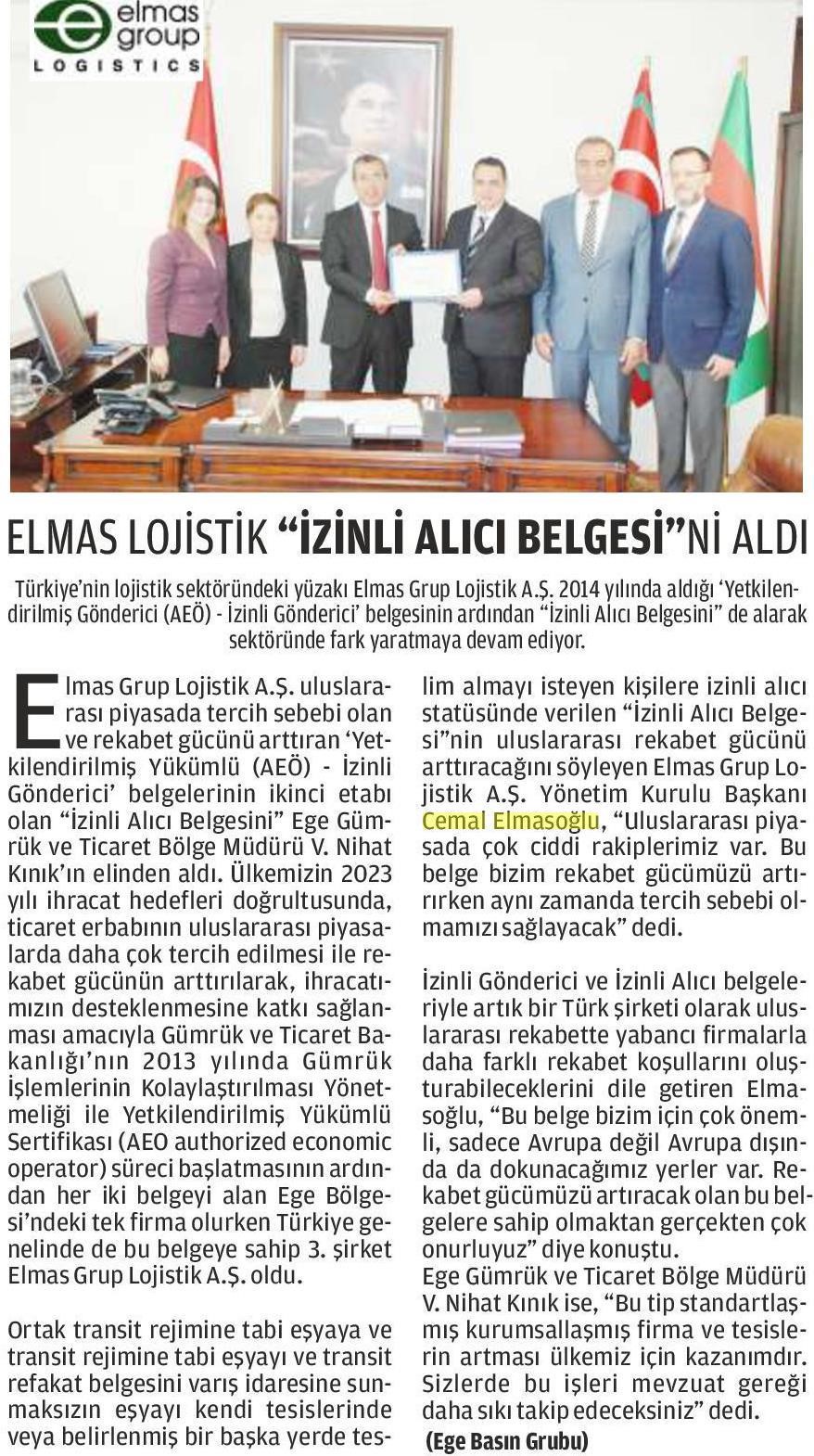 elmas group
LOGISTICS

ELMAS LOJİSTİK "İZİNLİ ALICI BELGESİ"Nİ ALDI

Türkiye'nin lojistik sektöründeki yüzakı Elmas Grup Lojistik A.Ş. 2014 yılında aldığı 'Yetkilendirilmiş Gönderici (AEÖ) - İzinli Gönderici' belgesinin ardından "İzinli Alıcı Belgesini" de alarak sektöründe fark yaratmaya devam ediyor.

Elmas Grup Lojistik A.Ş. uluslararası piyasada tercih sebebi olan ve rekabet gücünü arttıran 'Yetkilendirilmiş Yükümlü (AEÖ) - İzinli Gönderici' belgelerinin ikinci etabı olan "İzinli Alıcı Belgesini" Ege Gümrük ve Ticaret Bölge Müdürü V. Nihat Kınık'ın elinden aldı. Ülkemizin 2023 yılı ihracat hedefleri doğrultusunda, ticaret erbabının uluslararası piyasalarda daha çok tercih edilmesi ile rekabet gücünün arttırılarak, ihracatımızın desteklenmesine katkı sağlanması amacıyla Gümrük ve Ticaret Bakanlığı'nın 2013 yılında Gümrük İşlemlerinin Kolaylaştırılması Yönetmeliği ile Yetkilendirilmiş Yükümlü Sertifikası (AEO authorized economic operator) süreci başlatmasının ardından her iki belgeyi alan Ege Bölgesi'ndeki tek firma olurken Türkiye genelinde de bu belgeye sahip 3. şirket Elmas Grup Lojistik A.Ş. oldu.

Ortak transit rejimine tabi eşyaya ve transit rejimine tabi eşyayı ve transit refakat belgesini varış idaresine sunmaksızın eşyayı kendi tesislerinde veya belirlenmiş bir başka yerde teslim almayı isteyen kişilere izinli alıcı statüsünde verilen "İzinli Alıcı Belgesi"nin uluslararası rekabet gücünü arttıracağını söyleyen Elmas Grup Lojistik A.Ş. Yönetim Kurulu Başkanı Cemal Elmasoğlu, "Uluslararası piyasada çok ciddi rakiplerimiz var. Bu belge bizim rekabet gücümüzü artırırken aynı zamanda tercih sebebi olmamızı sağlayacak" dedi.

İzinli Gönderici ve İzinli Alıcı belgeleriyle artık bir Türk şirketi olarak uluslararası rekabette yabancı firmalarla daha farklı rekabet koşullarını oluşturabileceklerini dile getiren Elmasoğlu, "Bu belge bizim için çok önemli, sadece Avrupa değil Avrupa dışında da dokunacağımız yerler var. Rekabet gücümüzü artıracak olan bu belgelere sahip olmaktan gerçekten çok onurluyuz" diye konuştu.
Ege Gümrük ve Ticaret Bölge Müdürü V. Nihat Kınık ise, "Bu tip standartlaşmış kurumsallaşmış firma ve tesislerin artması ülkemiz için kazanımdır. Sizlerde bu işleri mevzuat gereği daha sıkı takip edeceksiniz" dedi.
(Ege Basın Grubu)